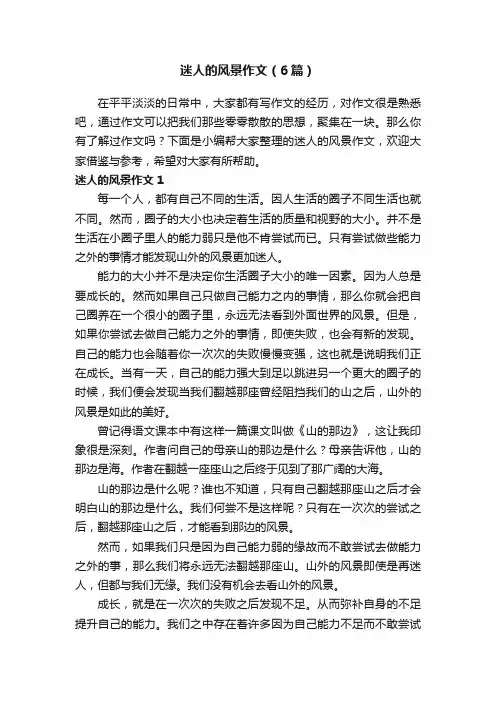 迷人的风景作文（6篇）

在平平淡淡的日常中，大家都有写作文的经历，对作文很是熟悉吧，通过作文可以把我们那些零零散散的思想，聚集在一块。那么你有了解过作文吗？下面是小编帮大家整理的迷人的风景作文，欢迎大家借鉴与参考，希望对大家有所帮助。

迷人的风景作文 1

每一个人，都有自己不同的生活。因人生活的圈子不同生活也就不同。然而，圈子的大小也决定着生活的质量和视野的大小。并不是生活在小圈子里人的能力弱只是他不肯尝试而已。只有尝试做些能力之外的事情才能发现山外的风景更加迷人。

能力的大小并不是决定你生活圈子大小的唯一因素。因为人总是要成长的。然而如果自己只做自己能力之内的事情，那么你就会把自己圈养在一个很小的圈子里，永远无法看到外面世界的风景。但是，如果你尝试去做自己能力之外的事情，即使失败，也会有新的发现。自己的能力也会随着你一次次的失败慢慢变强，这也就是说明我们正在成长。当有一天，自己的能力强大到足以跳进另一个更大的圈子的时候，我们便会发现当我们翻越那座曾经阻挡我们的山之后，山外的风景是如此的美好。

曾记得语文课本中有这样一篇课文叫做《山的那边》，这让我印象很是深刻。作者问自己的母亲山的那边是什么？母亲告诉他，山的那边是海。作者在翻越一座座山之后终于见到了那广阔的大海。

山的那边是什么呢？谁也不知道，只有自己翻越那座山之后才会明白山的那边是什么。我们何尝不是这样呢？只有在一次次的尝试之后，翻越那座山之后，才能看到那边的风景。

然而，如果我们只是因为自己能力弱的缘故而不敢尝试去做能力之外的事，那么我们将永远无法翻越那座山。山外的风景即使是再迷人，但都与我们无缘。我们没有机会去看山外的风景。

成长，就是在一次次的失败之后发现不足。从而弥补自身的不足提升自己的能力。我们之中存在着许多因为自己能力不足而不敢尝试